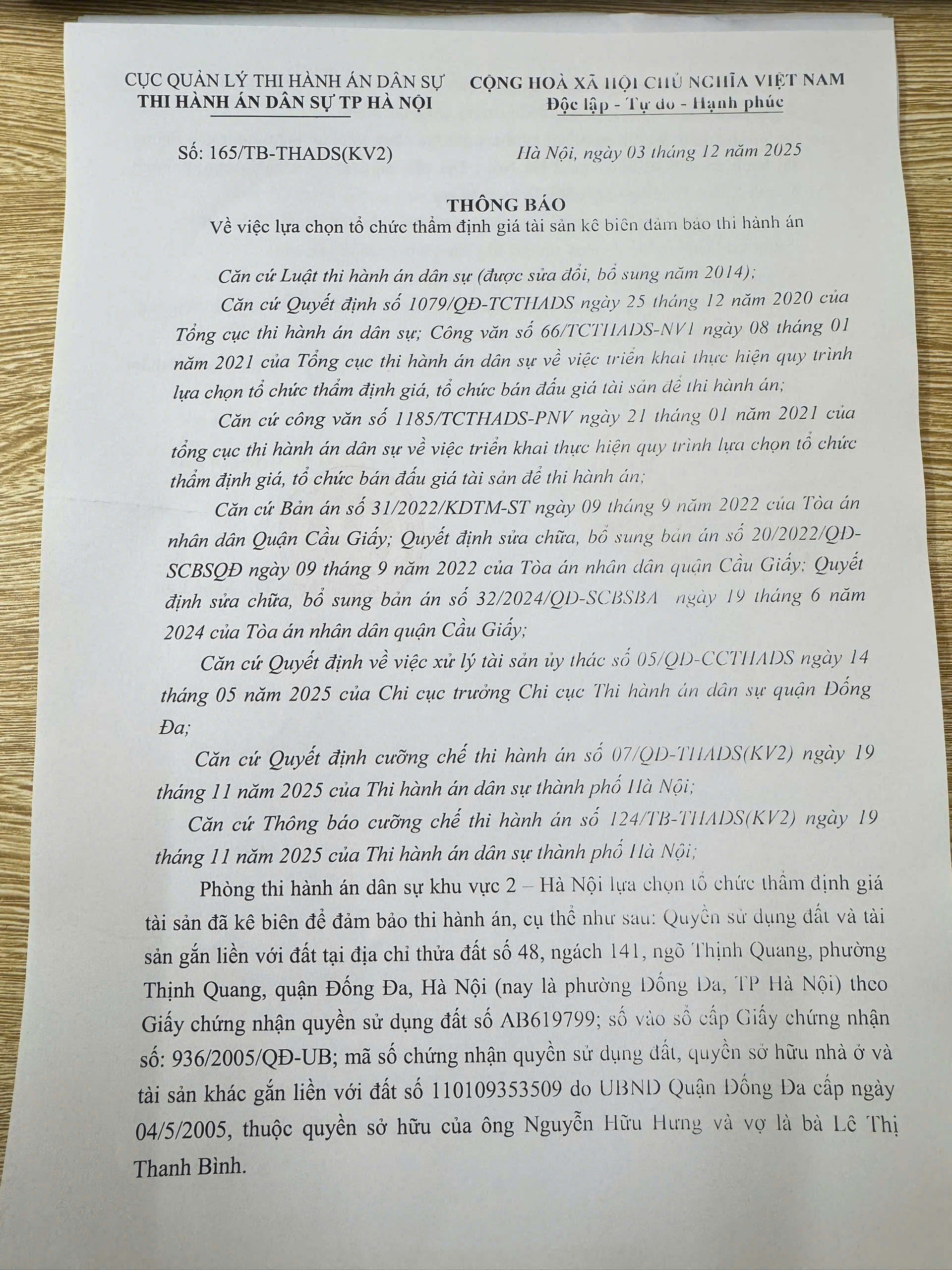 CỤC QUẢN LÝ THI HÀNH ÁN DÂN SỰ
THI HÀNH ÁN DÂN SỰ TP HÀ NỘI

CỘNG HOÀ XÃ HỘI CHỦ NGHĨA VIỆT NAM
Độc lập - Tự do - Hạnh phúc

Số: 165/TB-THADS(KV2)

Hà Nội, ngày 03 tháng 12 năm 2025

THÔNG BÁO
Về việc lựa chọn tổ chức thẩm định giá tài sản kê biên đảm bảo thi hành án

Căn cứ Luật thi hành án dân sự (được sửa đổi, bổ sung năm 2014);

Căn cứ Quyết định số 1079/QĐ-TCTHADS ngày 25 tháng 12 năm 2020 của Tổng cục thi hành án dân sự; Công văn số 66/TCTHADS-NV1 ngày 08 tháng 01 năm 2021 của Tổng cục thi hành án dân sự về việc triển khai thực hiện quy trình lựa chọn tổ chức thẩm định giá, tổ chức bán đấu giá tài sản để thi hành án;

Căn cứ công văn số 1185/TCTHADS-PNV ngày 21 tháng 01 năm 2021 của tổng cục thi hành án dân sự về việc triển khai thực hiện quy trình lựa chọn tổ chức thẩm định giá, tổ chức bán đấu giá tài sản để thi hành án;

Căn cứ Bản án số 31/2022/KDTM-ST ngày 09 tháng 9 năm 2022 của Tòa án nhân dân Quận Cầu Giấy; Quyết định sửa chữa, bổ sung bản án số 20/2022/QĐ-SCBSQĐ ngày 09 tháng 9 năm 2022 của Tòa án nhân dân quận Cầu Giấy; Quyết định sửa chữa, bổ sung bản án số 32/2024/QĐ-SCBSBA ngày 19 tháng 6 năm 2024 của Tòa án nhân dân quận Cầu Giấy;

Căn cứ Quyết định về việc xử lý tài sản ủy thác số 05/QĐ-CCTHADS ngày 14 tháng 05 năm 2025 của Chi cục trưởng Chi cục Thi hành án dân sự quận Đống Đa;

Căn cứ Quyết định cưỡng chế thi hành án số 07/QĐ-THADS(KV2) ngày 19 tháng 11 năm 2025 của Thi hành án dân sự thành phố Hà Nội;

Căn cứ Thông báo cưỡng chế thi hành án số 124/TB-THADS(KV2) ngày 19 tháng 11 năm 2025 của Thi hành án dân sự thành phố Hà Nội;

Phòng thi hành án dân sự khu vực 2 – Hà Nội lựa chọn tổ chức thẩm định giá tài sản đã kê biên để đảm bảo thi hành án, cụ thể như sau: Quyền sử dụng đất và tài sản gắn liền với đất tại địa chỉ thửa đất số 48, ngách 141, ngõ Thịnh Quang, phường Thịnh Quang, quận Đống Đa, Hà Nội (nay là phường Đống Đa, TP Hà Nội) theo Giấy chứng nhận quyền sử dụng đất số AB619799; số vào sổ cấp Giấy chứng nhận số: 936/2005/QĐ-UB; mã số chứng nhận quyền sử dụng đất, quyền sở hữu nhà ở và tài sản khác gắn liền với đất số 110109353509 do UBND Quận Đống Đa cấp ngày 04/5/2005, thuộc quyền sở hữu của ông Nguyễn Hữu Hưng và vợ là bà Lê Thị Thanh Bình.